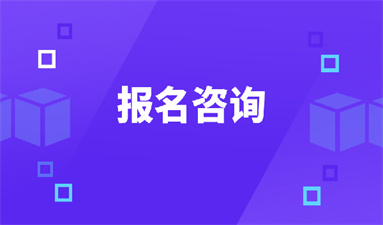 报名咨询